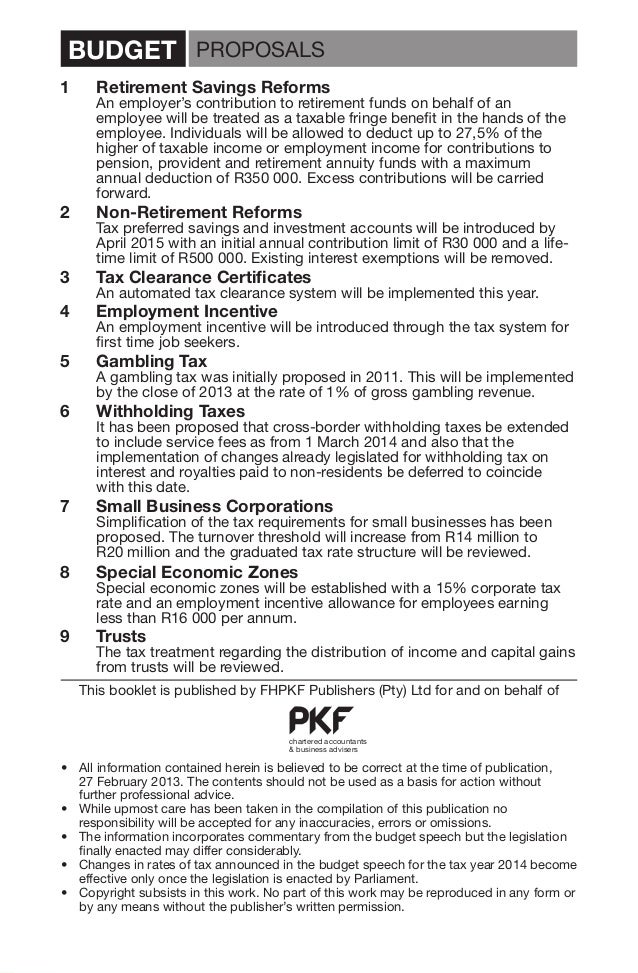 BUDGET PROPOSALS

1 Retirement Savings Reforms
An employer's contribution to retirement funds on behalf of an employee will be treated as a taxable fringe benefit in the hands of the employee. Individuals will be allowed to deduct up to 27,5% of the higher of taxable income or employment income for contributions to pension, provident and retirement annuity funds with a maximum annual deduction of R350 000. Excess contributions will be carried forward.

2 Non-Retirement Reforms
Tax preferred savings and investment accounts will be introduced by April 2015 with an initial annual contribution limit of R30 000 and a lifetime limit of R500 000. Existing interest exemptions will be removed.

3 Tax Clearance Certificates
An automated tax clearance system will be implemented this year.

4 Employment Incentive
An employment incentive will be introduced through the tax system for first time job seekers.

5 Gambling Tax
A gambling tax was initially proposed in 2011. This will be implemented by the close of 2013 at the rate of 1% of gross gambling revenue.

6 Withholding Taxes
It has been proposed that cross-border withholding taxes be extended to include service fees as from 1 March 2014 and also that the implementation of changes already legislated for withholding tax on interest and royalties paid to non-residents be deferred to coincide with this date.

7 Small Business Corporations
Simplification of the tax requirements for small businesses has been proposed. The turnover threshold will increase from R14 million to R20 million and the graduated tax rate structure will be reviewed.

8 Special Economic Zones
Special economic zones will be established with a 15% corporate tax rate and an employment incentive allowance for employees earning less than R16 000 per annum.

9 Trusts
The tax treatment regarding the distribution of income and capital gains from trusts will be reviewed.

This booklet is published by FHPKF Publishers (Pty) Ltd for and on behalf of

PKF
chartered accountants
& business advisers

• All information contained herein is believed to be correct at the time of publication, 27 February 2013. The contents should not be used as a basis for action without further professional advice.
• While upmost care has been taken in the compilation of this publication no responsibility will be accepted for any inaccuracies, errors or omissions.
• The information incorporates commentary from the budget speech but the legislation finally enacted may differ considerably.
• Changes in rates of tax announced in the budget speech for the tax year 2014 become effective only once the legislation is enacted by Parliament.
• Copyright subsists in this work. No part of this work may be reproduced in any form or by any means without the publisher's written permission.